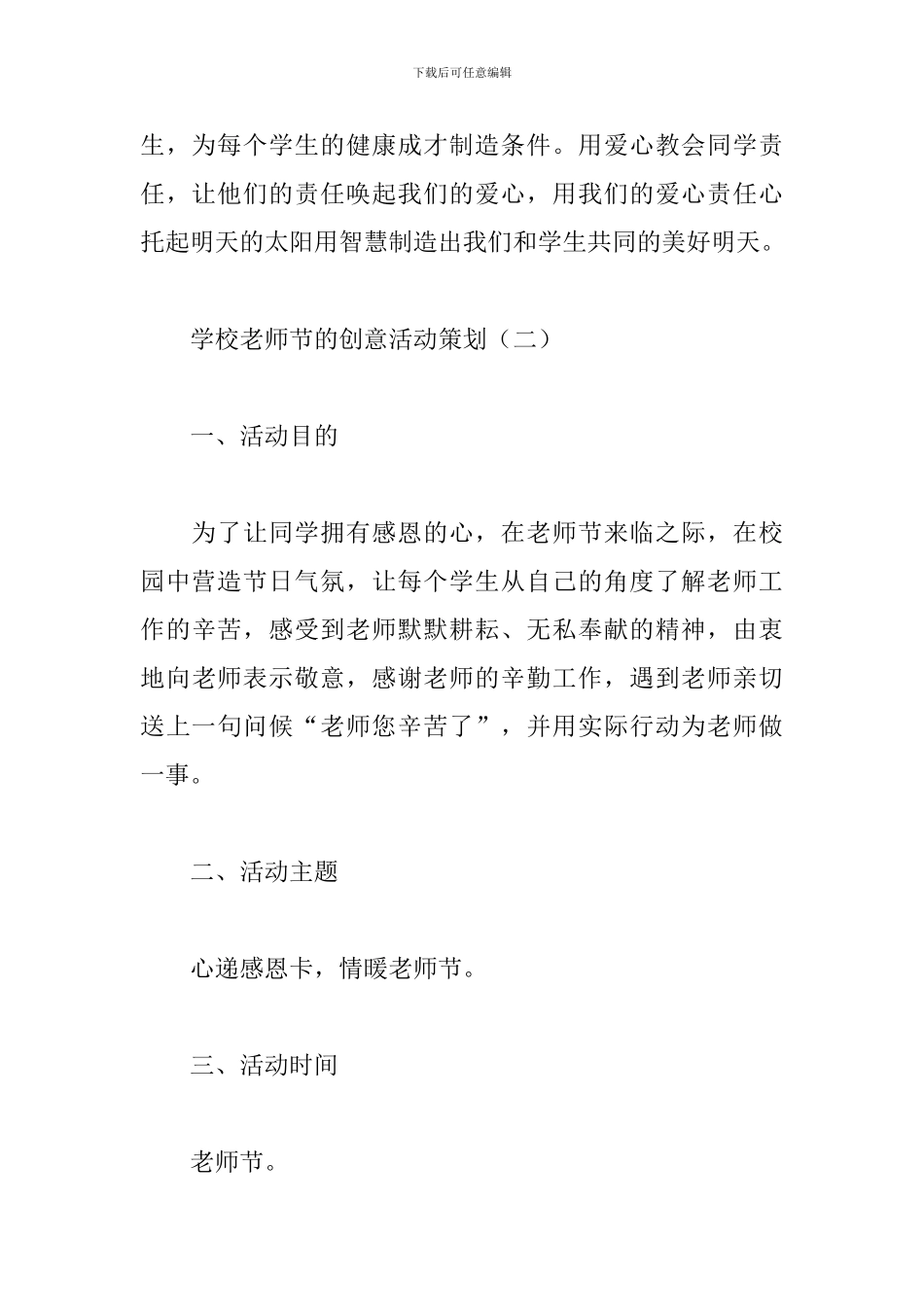 下载后可任意编辑

生，为每个学生的健康成才制造条件。用爱心教会同学责任，让他们的责任唤起我们的爱心，用我们的爱心责任心托起明天的太阳用智慧制造出我们和学生共同的美好明天。

学校老师节的创意活动策划（二）

一、活动目的

为了让同学拥有感恩的心，在老师节来临之际，在校园中营造节日气氛，让每个学生从自己的角度了解老师工作的辛苦，感受到老师默默耕耘、无私奉献的精神，由衷地向老师表示敬意，感谢老师的辛勤工作，遇到老师亲切送上一句问候“老师您辛苦了”，并用实际行动为老师做一事。

二、活动主题

心递感恩卡，情暖老师节。

三、活动时间

老师节。